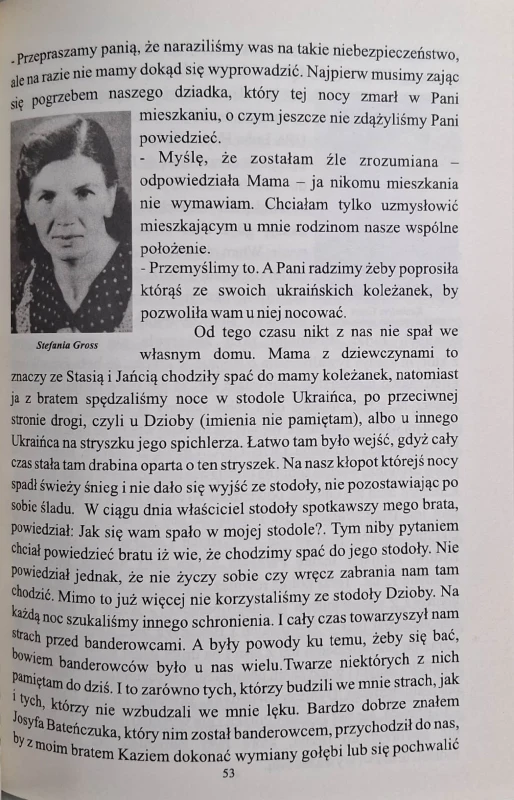 - Przepraszamy panią, że naraziliśmy was na takie niebezpieczeństwo, ale na razie nie mamy dokąd się wyprowadzić. Najpierw musimy zająć się pogrzebem naszego dziadka, który tej nocy zmarł w Pani mieszkaniu, o czym jeszcze nie zdążyliśmy Pani powiedzieć.

- Myślę, że zostałam źle zrozumiana – odpowiedziała Mama – ja nikomu mieszkania nie wymawiam. Chciałam tylko uzmysłowić mieszkającym u mnie rodzinom nasze wspólne położenie.

- Przemyślimy to. A Pani radzimy żeby poprosiła którąś ze swoich ukraińskich koleżanek, by pozwoliła wam u niej nocować.

Stefania Gross

Od tego czasu nikt z nas nie spał we własnym domu. Mama z dziewczynami to znaczy ze Stasią i Jańcią chodziły spać do mamy koleżanek, natomiast ja z bratem spędzaliśmy noce w stodole Ukraińca, po przeciwnej stronie drogi, czyli u Dzioby (imienia nie pamiętam), albo u innego Ukraińca na stryszku jego spichlerza. Łatwo tam było wejść, gdyż cały czas stała tam drabina oparta o ten stryszek. Na nasz kłopot którejś nocy spadł świeży śnieg i nie dało się wyjść ze stodoły, nie pozostawiając po sobie śladu. W ciągu dnia właściciel stodoły spotkawszy mego brata, powiedział: Jak się wam spało w mojej stodole?. Tym niby pytaniem chciał powiedzieć bratu iż wie, że chodzimy spać do jego stodoły. Nie powiedział jednak, że nie życzy sobie czy wręcz zabrania nam tam chodzić. Mimo to już więcej nie korzystaliśmy ze stodoły Dzioby. Na każdą noc szukaliśmy innego schronienia. I cały czas towarzyszył nam strach przed banderowcami. A były powody ku temu, żeby się bać, bowiem banderowców było u nas wielu.Twarze niektórych z nich pamiętam do dziś. I to zarówno tych, którzy budzili we mnie strach, jak i tych, którzy nie wzbudzali we mnie lęku. Bardzo dobrze znałem Josyfa Bateńczuka, który nim został banderowcem, przychodził do nas, by z moim bratem Kaziem dokonać wymiany gołębi lub się pochwalić

53